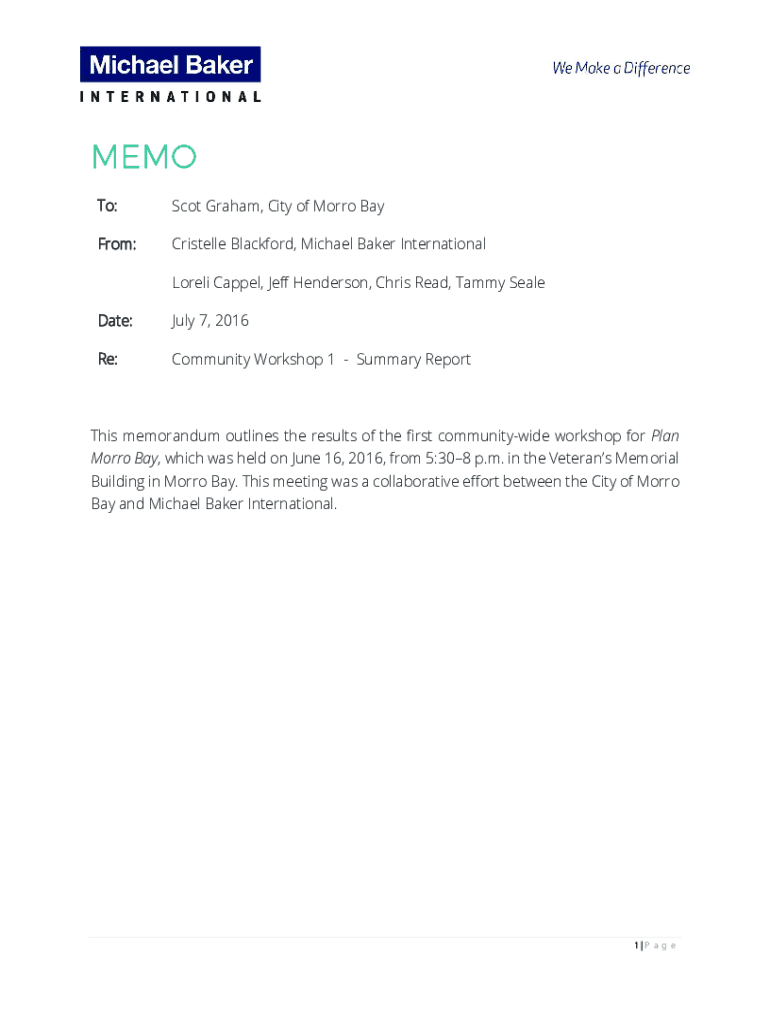 Michael Baker
INTERNATIONAL

We Make a Difference

MEMO

To: Scot Graham, City of Morro Bay

From: Cristelle Blackford, Michael Baker International

Loreli Cappel, Jeff Henderson, Chris Read, Tammy Seale

Date: July 7, 2016

Re: Community Workshop 1 - Summary Report

This memorandum outlines the results of the first community-wide workshop for Plan Morro Bay, which was held on June 16, 2016, from 5:30–8 p.m. in the Veteran's Memorial Building in Morro Bay. This meeting was a collaborative effort between the City of Morro Bay and Michael Baker International.

1 | Page